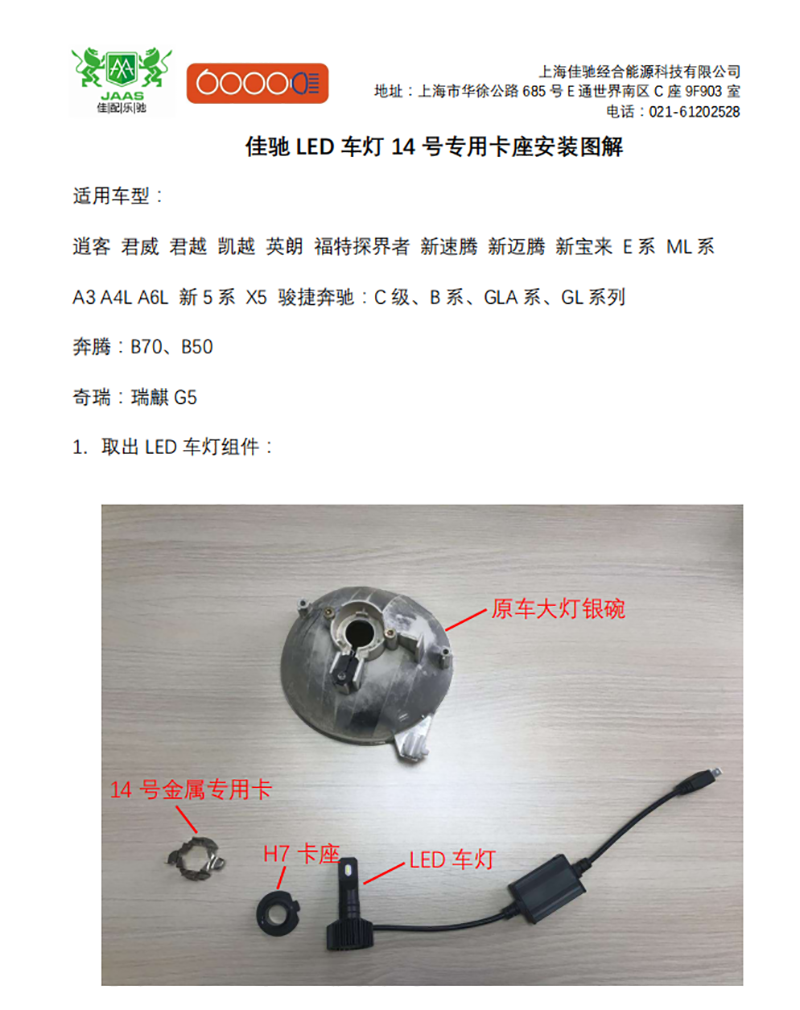 JAAS
佳配乐驰

上海佳驰经合能源科技有限公司
地址：上海市华徐公路 685 号 E 通世界南区 C 座 9F903 室
电话：021-61202528

佳驰 LED 车灯 14 号专用卡座安装图解

适用车型：

逍客 君威 君越 凯越 英朗 福特探界者 新速腾 新迈腾 新宝来 E 系 ML 系

A3 A4L A6L 新 5 系 X5 骏捷奔驰：C 级、B 系、GLA 系、GL 系列

奔腾：B70、B50

奇瑞：瑞麒 G5

1. 取出 LED 车灯组件：

原车大灯银碗

14 号金属专用卡

H7 卡座

LED 车灯